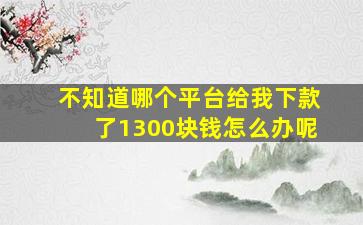 不知道哪个平台给我下款了1300块钱怎么办呢